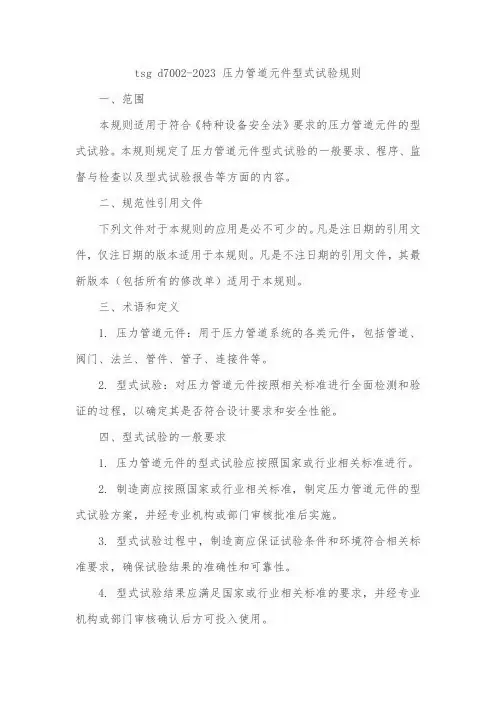 tsg d7002-2023 压力管道元件型式试验规则

一、范围

本规则适用于符合《特种设备安全法》要求的压力管道元件的型式试验。本规则规定了压力管道元件型式试验的一般要求、程序、监督与检查以及型式试验报告等方面的内容。

二、规范性引用文件

下列文件对于本规则的应用是必不可少的。凡是注日期的引用文件，仅注日期的版本适用于本规则。凡是不注日期的引用文件，其最新版本（包括所有的修改单）适用于本规则。

三、术语和定义

1. 压力管道元件：用于压力管道系统的各类元件，包括管道、阀门、法兰、管件、管子、连接件等。

2. 型式试验：对压力管道元件按照相关标准进行全面检测和验证的过程，以确定其是否符合设计要求和安全性能。

四、型式试验的一般要求

1. 压力管道元件的型式试验应按照国家或行业相关标准进行。

2. 制造商应按照国家或行业相关标准，制定压力管道元件的型式试验方案，并经专业机构或部门审核批准后实施。

3. 型式试验过程中，制造商应保证试验条件和环境符合相关标准要求，确保试验结果的准确性和可靠性。

4. 型式试验结果应满足国家或行业相关标准的要求，并经专业机构或部门审核确认后方可投入使用。